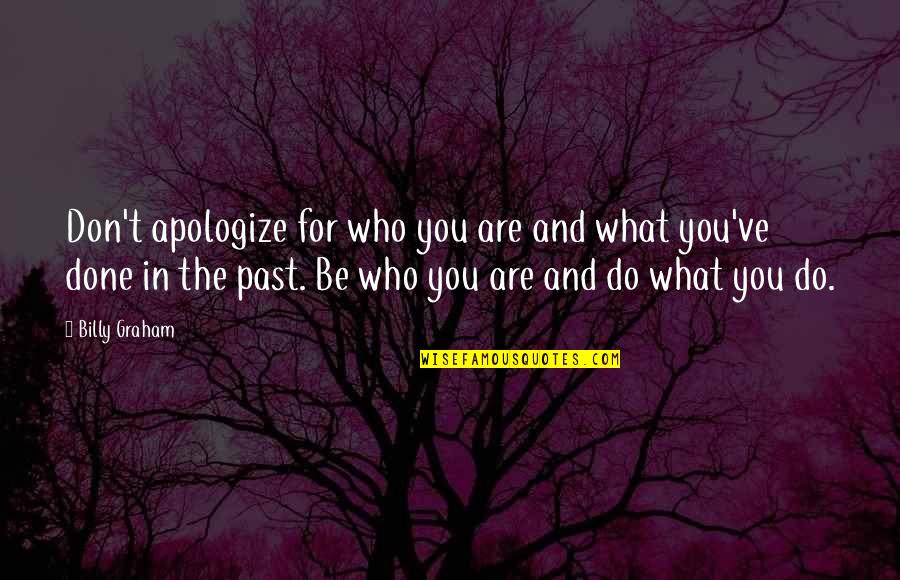 Don't apologize for who you are and what you've done in the past. Be who you are and do what you do.

 Billy Graham

WISEFAMOUSQUOTES.COM